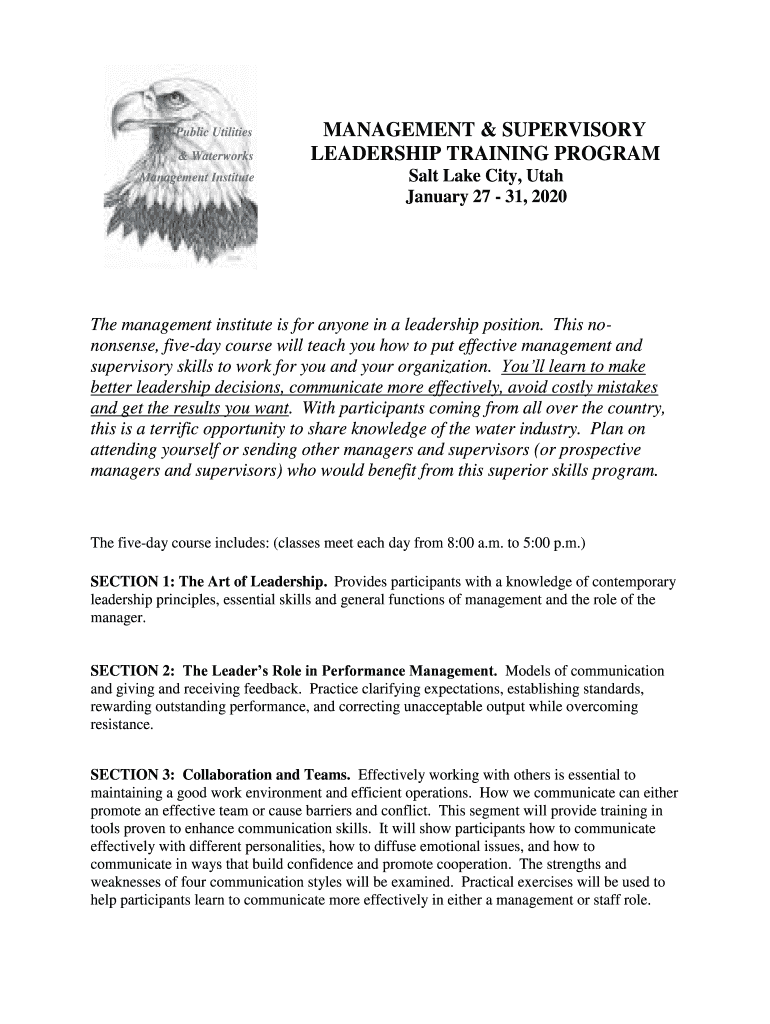 Public Utilities
& Waterworks
Management Institute

MANAGEMENT & SUPERVISORY LEADERSHIP TRAINING PROGRAM
Salt Lake City, Utah
January 27 - 31, 2020

The management institute is for anyone in a leadership position. This no-nonsense, five-day course will teach you how to put effective management and supervisory skills to work for you and your organization. You'll learn to make better leadership decisions, communicate more effectively, avoid costly mistakes and get the results you want. With participants coming from all over the country, this is a terrific opportunity to share knowledge of the water industry. Plan on attending yourself or sending other managers and supervisors (or prospective managers and supervisors) who would benefit from this superior skills program.

The five-day course includes: (classes meet each day from 8:00 a.m. to 5:00 p.m.)

SECTION 1: The Art of Leadership. Provides participants with a knowledge of contemporary leadership principles, essential skills and general functions of management and the role of the manager.

SECTION 2: The Leader's Role in Performance Management. Models of communication and giving and receiving feedback. Practice clarifying expectations, establishing standards, rewarding outstanding performance, and correcting unacceptable output while overcoming resistance.

SECTION 3: Collaboration and Teams. Effectively working with others is essential to maintaining a good work environment and efficient operations. How we communicate can either promote an effective team or cause barriers and conflict. This segment will provide training in tools proven to enhance communication skills. It will show participants how to communicate effectively with different personalities, how to diffuse emotional issues, and how to communicate in ways that build confidence and promote cooperation. The strengths and weaknesses of four communication styles will be examined. Practical exercises will be used to help participants learn to communicate more effectively in either a management or staff role.